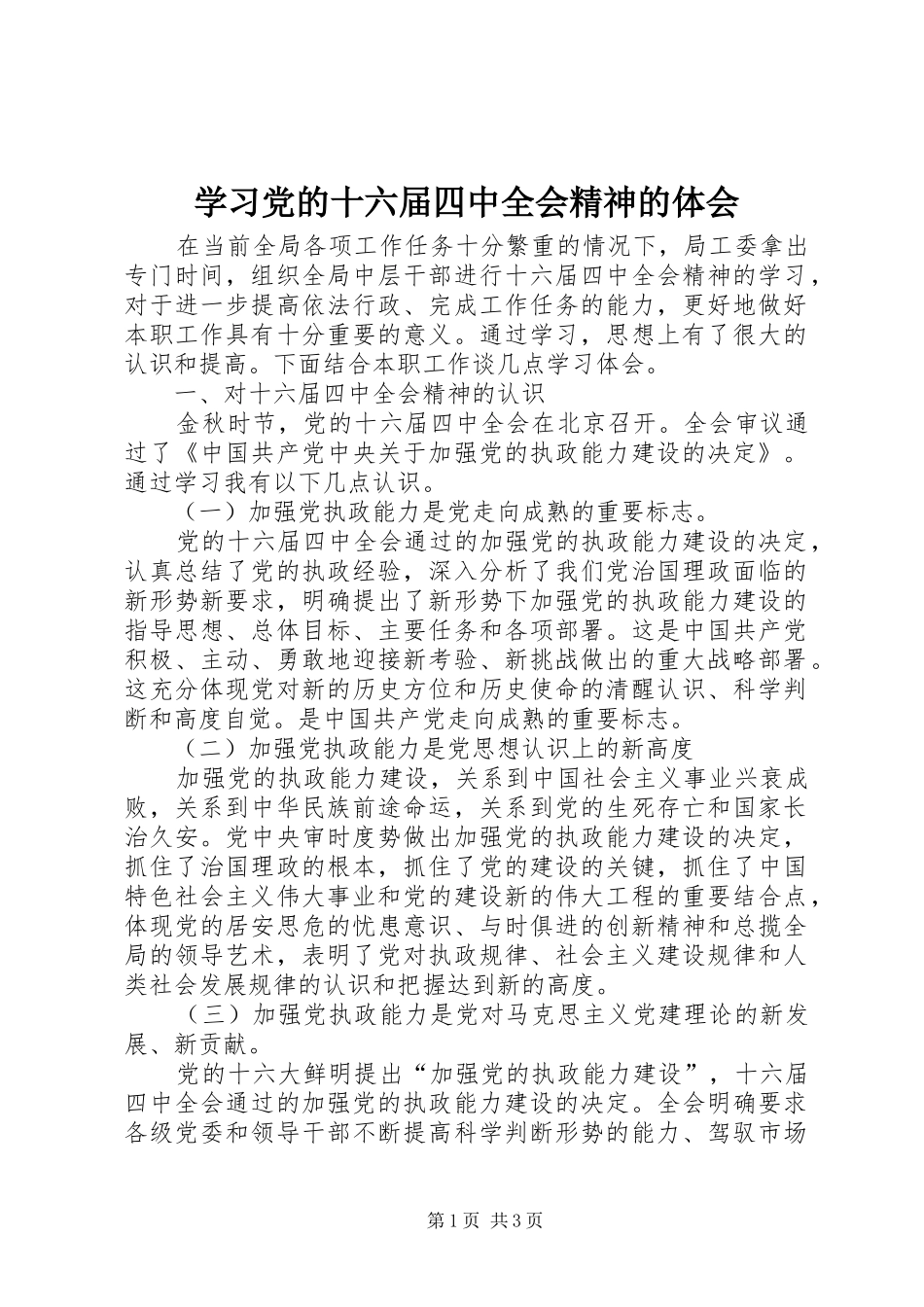 学习党的十六届四中全会精神的体会

在当前全局各项工作任务十分繁重的情况下，局工委拿出专门时间，组织全局中层干部进行十六届四中全会精神的学习，对于进一步提高依法行政、完成工作任务的能力，更好地做好本职工作具有十分重要的意义。通过学习，思想上有了很大的认识和提高。下面结合本职工作谈几点学习体会。

一、对十六届四中全会精神的认识

金秋时节，党的十六届四中全会在北京召开。全会审议通过了《中国共产党中央关于加强党的执政能力建设的决定》。通过学习我有以下几点认识。

（一）加强党执政能力是党走向成熟的重要标志。

党的十六届四中全会通过的加强党的执政能力建设的决定，认真总结了党的执政经验，深入分析了我们党治国理政面临的新形势新要求，明确提出了新形势下加强党的执政能力建设的指导思想、总体目标、主要任务和各项部署。这是中国共产党积极、主动、勇敢地迎接新考验、新挑战做出的重大战略部署。这充分体现党对新的历史方位和历史使命的清醒认识、科学判断和高度自觉。是中国共产党走向成熟的重要标志。

（二）加强党执政能力是党思想认识上的新高度

加强党的执政能力建设，关系到中国社会主义事业兴衰成败，关系到中华民族前途命运，关系到党的生死存亡和国家长治久安。党中央审时度势做出加强党的执政能力建设的决定，抓住了治国理政的根本，抓住了党的建设的关键，抓住了中国特色社会主义伟大事业和党的建设新的伟大工程的重要结合点，体现党的居安思危的忧患意识、与时俱进的创新精神和总揽全局的领导艺术，表明了党对执政规律、社会主义建设规律和人类社会发展规律的认识和把握达到新的高度。

（三）加强党执政能力是党对马克思主义党建理论的新发展、新贡献。

党的十六大鲜明提出“加强党的执政能力建设”，十六届四中全会通过的加强党的执政能力建设的决定。全会明确要求各级党委和领导干部不断提高科学判断形势的能力、驾驭市场

第1页 共3页